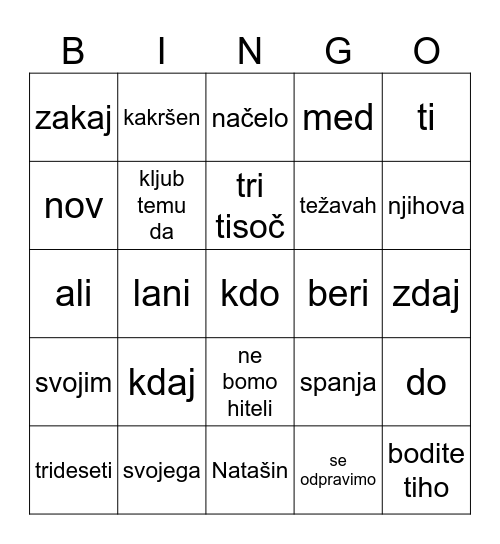 | B | I | N | G | O |
|---|---|---|---|---|
| zakaj | kakršen | načelo | med | ti |
| nov | kljub temu da | tri tisoč | težavah | njihova |
| ali | lani | kdo | beri | zdaj |
| svojim | kdaj | ne bomo hiteli | spanja | do |
| trideseti | svojega | Natašin | se odpravimo | bodite tiho |